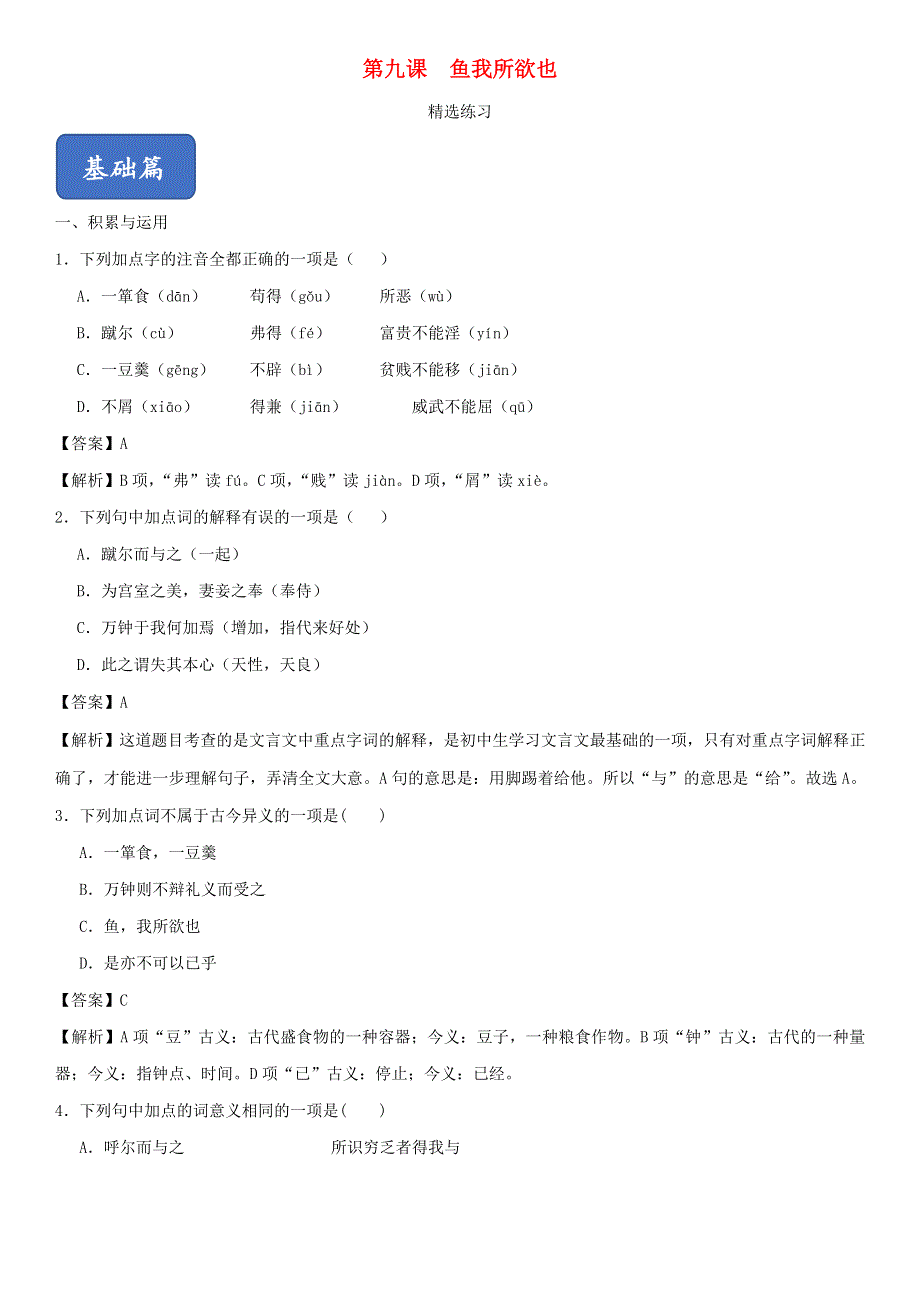 第九课　鱼我所欲也

精选练习

基础篇

一、积累与运用

1．下列加点字的注音全都正确的一项是（　　）

A．一箪食（dān）　　苟得（gǒu）　　所恶（wù）

B．蹴尔（cù）　　弗得（fé）　　富贵不能淫（yín）

C．一豆羹（gēng）　　不辟（bì）　　贫贱不能移（jiān）

D．不屑（xiāo）　　得兼（jiān）　　威武不能屈（qū）

【答案】A

【解析】B项，“弗”读fú。C项，“贱”读jiàn。D项，“屑”读xiè。

2．下列句中加点词的解释有误的一项是（　　）

A．蹴尔而与之（一起）

B．为宫室之美，妻妾之奉（奉侍）

C．万钟于我何加焉（增加，指代来好处）

D．此之谓失其本心（天性，天良）

【答案】A

【解析】这道题目考查的是文言文中重点字词的解释，是初中生学习文言文最基础的一项，只有对重点字词解释正确了，才能进一步理解句子，弄清全文大意。A句的意思是：用脚踢着给他。所以“与”的意思是“给”。故选A。

3．下列加点词不属于古今异义的一项是(　　)

A．一箪食，一豆羹

B．万钟则不辩礼义而受之

C．鱼，我所欲也

D．是亦不可以已乎

【答案】C

【解析】A项“豆”古义：古代盛食物的一种容器；今义：豆子，一种粮食作物。B项“钟”古义：古代的一种量器；今义：指钟点、时间。D项“已”古义：停止；今义：已经。

4．下列句中加点的词意义相同的一项是(　　)

A．呼尔而与之　　　　所识穷乏者得我与